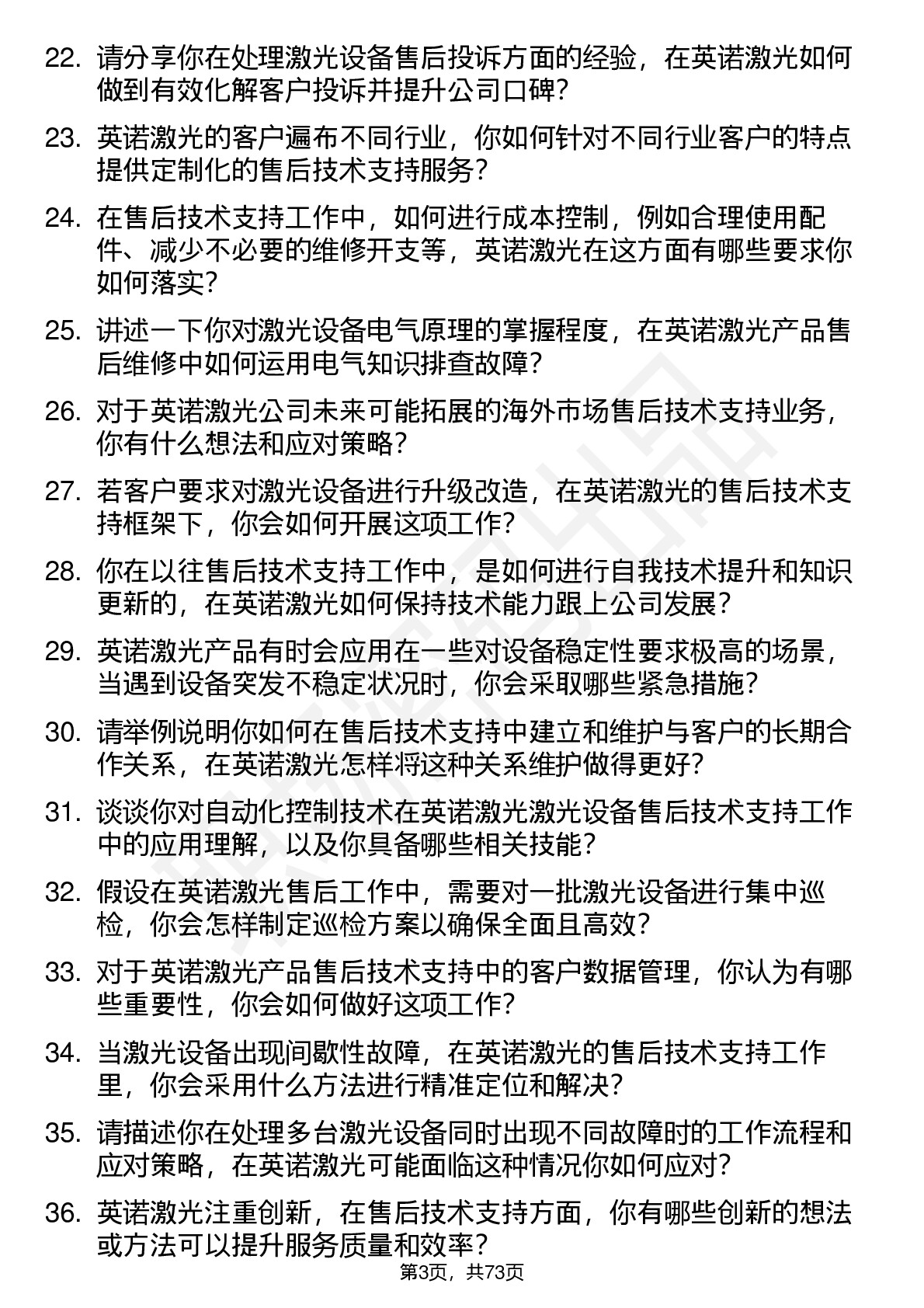 22. 请分享你在处理激光设备售后投诉方面的经验，在英诺激光如何做到有效化解客户投诉并提升公司口碑？

23. 英诺激光的客户遍布不同行业，你如何针对不同行业客户的特点提供定制化的售后技术支持服务？

24. 在售后技术支持工作中，如何进行成本控制，例如合理使用配件、减少不必要的维修开支等，英诺激光在这方面有哪些要求你如何落实？

25. 讲述一下你对激光设备电气原理的掌握程度，在英诺激光产品售后维修中如何运用电气知识排查故障？

26. 对于英诺激光公司未来可能拓展的海外市场售后技术支持业务，你有什么想法和应对策略？

27. 若客户要求对激光设备进行升级改造，在英诺激光的售后技术支持框架下，你会如何开展这项工作？

28. 你在以往售后技术支持工作中，是如何进行自我技术提升和知识更新的，在英诺激光如何保持技术能力跟上公司发展？

29. 英诺激光产品有时会应用在一些对设备稳定性要求极高的场景，当遇到设备突发不稳定状况时，你会采取哪些紧急措施？

30. 请举例说明你如何在售后技术支持中建立和维护与客户的长期合作关系，在英诺激光怎样将这种关系维护做得更好？

31. 谈谈你对自动化控制技术在英诺激光激光设备售后技术支持工作中的应用理解，以及你具备哪些相关技能？

32. 假设在英诺激光售后工作中，需要对一批激光设备进行集中巡检，你会怎样制定巡检方案以确保全面且高效？

33. 对于英诺激光产品售后技术支持中的客户数据管理，你认为有哪些重要性，你会如何做好这项工作？

34. 当激光设备出现间歇性故障，在英诺激光的售后技术支持工作里，你会采用什么方法进行精准定位和解决？

35. 请描述你在处理多台激光设备同时出现不同故障时的工作流程和应对策略，在英诺激光可能面临这种情况你如何应对？

36. 英诺激光注重创新，在售后技术支持方面，你有哪些创新的想法或方法可以提升服务质量和效率？

第3页，共73页